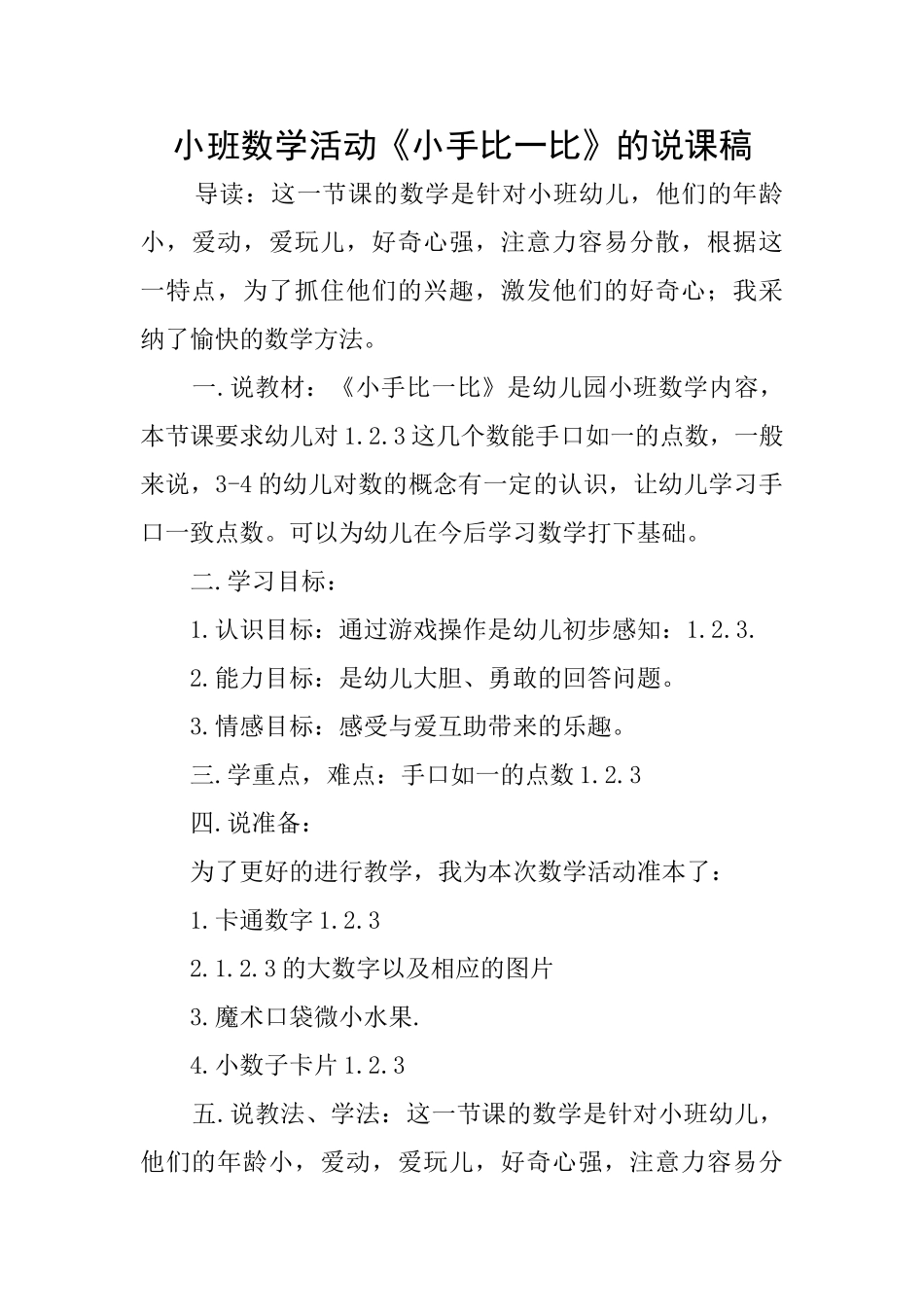 小班数学活动《小手比一比》的说课稿

导读：这一节课的数学是针对小班幼儿，他们的年龄小，爱动，爱玩儿，好奇心强，注意力容易分散，根据这一特点，为了抓住他们的兴趣，激发他们的好奇心；我采纳了愉快的数学方法。

一.说教材：《小手比一比》是幼儿园小班数学内容，本节课要求幼儿对1.2.3这几个数能手口如一的点数，一般来说，3-4的幼儿对数的概念有一定的认识，让幼儿学习手口一致点数。可以为幼儿在今后学习数学打下基础。

二.学习目标：

1.认识目标：通过游戏操作是幼儿初步感知：1.2.3.

2.能力目标：是幼儿大胆、勇敢的回答问题。

3.情感目标：感受与爱互助带来的乐趣。

三.学重点，难点：手口如一的点数1.2.3

四.说准备：

为了更好的进行教学，我为本次数学活动准本了：

1.卡通数字1.2.3

2.1.2.3的大数字以及相应的图片

3.魔术口袋微小水果.

4.小数子卡片1.2.3

五.说教法、学法：这一节课的数学是针对小班幼儿，他们的年龄小，爱动，爱玩儿，好奇心强，注意力容易分